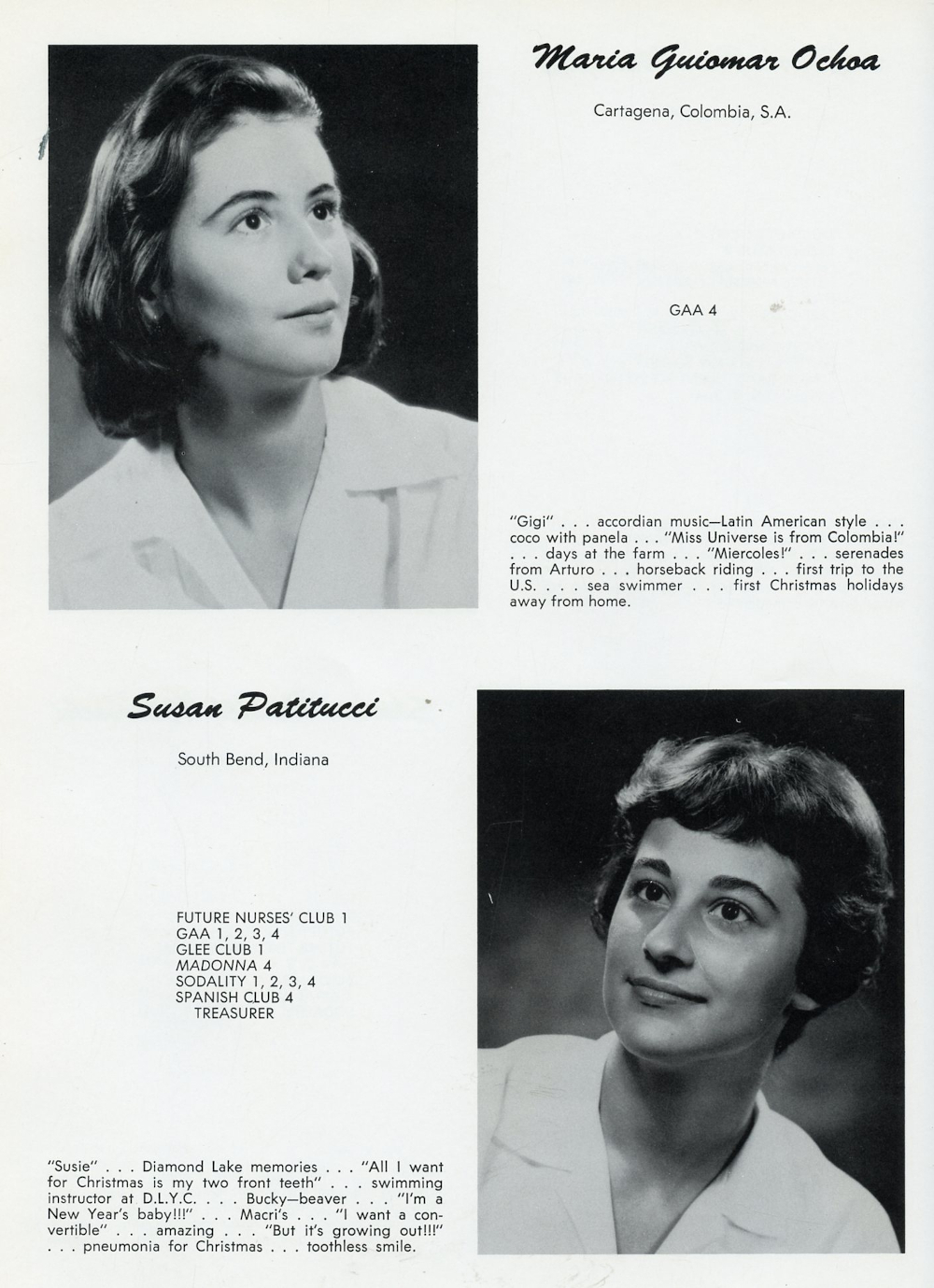 Maria Guiomar Ochoa

Cartagena, Colombia, S.A.

GAA 4

"Gigi" . . . accordian music—Latin American style . . . coco with panela . . . "Miss Universe is from Colombia!" . . . days at the farm . . . "Miercoles!" . . . serenades from Arturo . . . horseback riding . . . first trip to the U.S. . . . sea swimmer . . . first Christmas holidays away from home.

Susan Patitucci

South Bend, Indiana

FUTURE NURSES' CLUB 1
GAA 1, 2, 3, 4
GLEE CLUB 1
MADONNA 4
SODALITY 1, 2, 3, 4
SPANISH CLUB 4
TREASURER

"Susie" . . . Diamond Lake memories . . . "All I want for Christmas is my two front teeth" . . . swimming instructor at D.L.Y.C. . . . Bucky—beaver . . . "I'm a New Year's baby!!!" . . . Macri's . . . "I want a convertible" . . . amazing . . . "But it's growing out!!!" . . . pneumonia for Christmas . . . toothless smile.